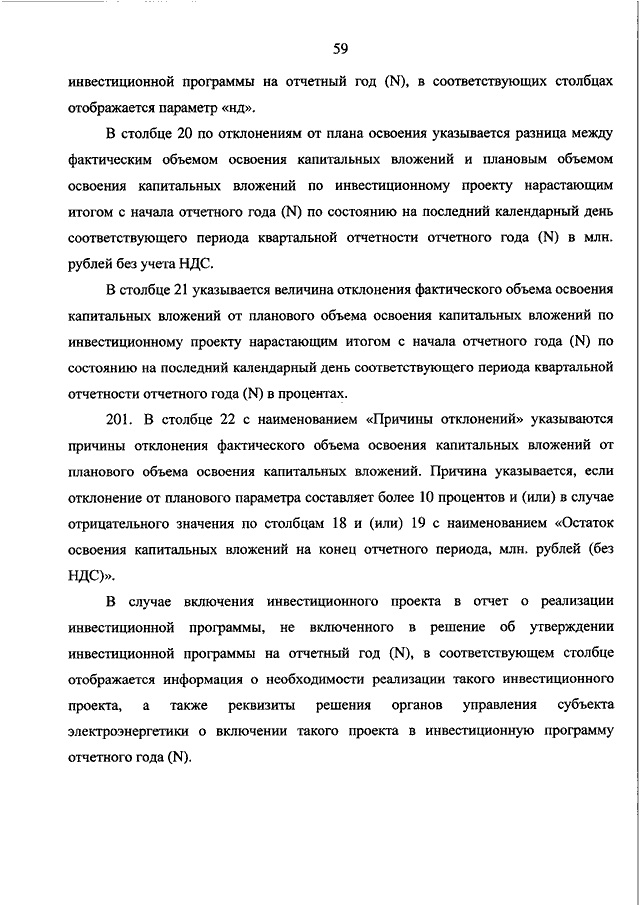 59

инвестиционной программы на отчетный год (N), в соответствующих столбцах отображается параметр «нд».

В столбце 20 по отклонениям от плана освоения указывается разница между фактическим объемом освоения капитальных вложений и плановым объемом освоения капитальных вложений по инвестиционному проекту нарастающим итогом с начала отчетного года (N) по состоянию на последний календарный день соответствующего периода квартальной отчетности отчетного года (N) в млн. рублей без учета НДС.

В столбце 21 указывается величина отклонения фактического объема освоения капитальных вложений от планового объема освоения капитальных вложений по инвестиционному проекту нарастающим итогом с начала отчетного года (N) по состоянию на последний календарный день соответствующего периода квартальной отчетности отчетного года (N) в процентах.

201. В столбце 22 с наименованием «Причины отклонений» указываются причины отклонения фактического объема освоения капитальных вложений от планового объема освоения капитальных вложений. Причина указывается, если отклонение от планового параметра составляет более 10 процентов и (или) в случае отрицательного значения по столбцам 18 и (или) 19 с наименованием «Остаток освоения капитальных вложений на конец отчетного периода, млн. рублей (без НДС)».

В случае включения инвестиционного проекта в отчет о реализации инвестиционной программы, не включенного в решение об утверждении инвестиционной программы на отчетный год (N), в соответствующем столбце отображается информация о необходимости реализации такого инвестиционного проекта, а также реквизиты решения органов управления субъекта электроэнергетики о включении такого проекта в инвестиционную программу отчетного года (N).